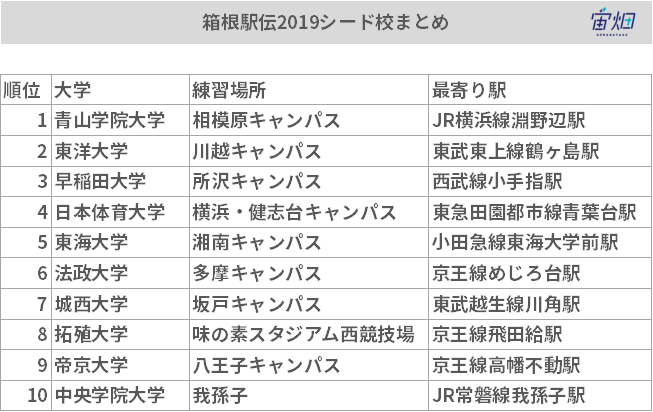 箱根駅伝2019シード校まとめ

宙畑

| 順位 | 大学 | 練習場所 | 最寄り駅 |
|---|---|---|---|
| 1 | 青山学院大学 | 相模原キャンパス | JR横浜線淵野辺駅 |
| 2 | 東洋大学 | 川越キャンパス | 東武東上線鶴ヶ島駅 |
| 3 | 早稲田大学 | 所沢キャンパス | 西武線小手指駅 |
| 4 | 日本体育大学 | 横浜・健志台キャンパス | 東急田園都市線青葉台駅 |
| 5 | 東海大学 | 湘南キャンパス | 小田急線東海大学前駅 |
| 6 | 法政大学 | 多摩キャンパス | 京王線めじろ台駅 |
| 7 | 城西大学 | 坂戸キャンパス | 東武越生線川角駅 |
| 8 | 拓殖大学 | 味の素スタジアム西競技場 | 京王線飛田給駅 |
| 9 | 帝京大学 | 八王子キャンパス | 京王線高幡不動駅 |
| 10 | 中央学院大学 | 我孫子 | JR常磐線我孫子駅 |